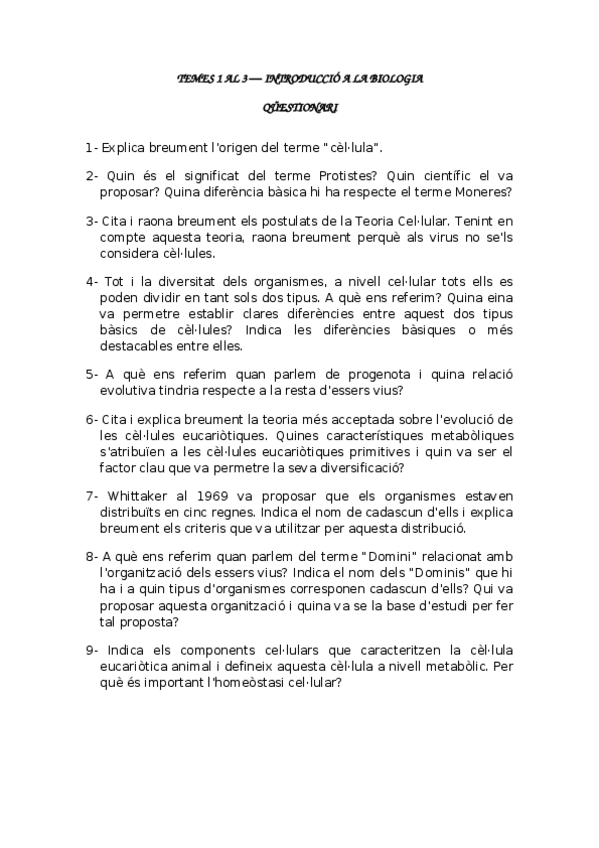 TEMES 1 AL 3 — INTRODUCCIÓ A LA BIOLOGIA

QÜESTIONARI

1- Explica breument l'origen del terme "cèl·lula".

2- Quin és el significat del terme Protistes? Quin científic el va proposar? Quina diferència bàsica hi ha respecte el terme Moneres?

3- Cita i raona breument els postulats de la Teoria Cel·lular. Tenint en compte aquesta teoria, raona breument perquè als virus no se'ls considera cèl·lules.

4- Tot i la diversitat dels organismes, a nivell cel·lular tots ells es poden dividir en tant sols dos tipus. A què ens referim? Quina eina va permetre establir clares diferències entre aquest dos tipus bàsics de cèl·lules? Indica les diferències bàsiques o més destacables entre elles.

5- A què ens referim quan parlem de progenota i quina relació evolutiva tindria respecte a la resta d'essers vius?

6- Cita i explica breument la teoria més acceptada sobre l'evolució de les cèl·lules eucariòtiques. Quines característiques metabòliques s'atribuïen a les cèl·lules eucariòtiques primitives i quin va ser el factor clau que va permetre la seva diversificació?

7- Whittaker al 1969 va proposar que els organismes estaven distribuïts en cinc regnes. Indica el nom de cadascun d'ells i explica breument els criteris que va utilitzar per aquesta distribució.

8- A què ens referim quan parlem del terme "Domini" relacionat amb l'organització dels essers vius? Indica el nom dels "Dominis" que hi ha i a quin tipus d'organismes corresponen cadascun d'ells? Qui va proposar aquesta organització i quina va se la base d'estudi per fer tal proposta?

9- Indica els components cel·lulars que caracteritzen la cèl·lula eucariòtica animal i defineix aquesta cèl·lula a nivell metabòlic. Per què és important l'homeòstasi cel·lular?